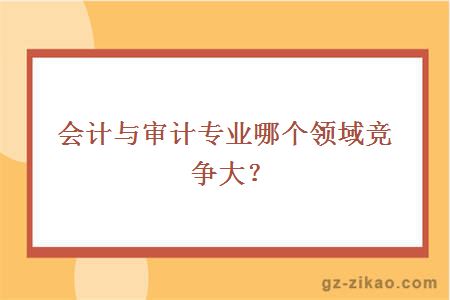 会计与审计专业哪个领域竞争大？

gz-zikao.com